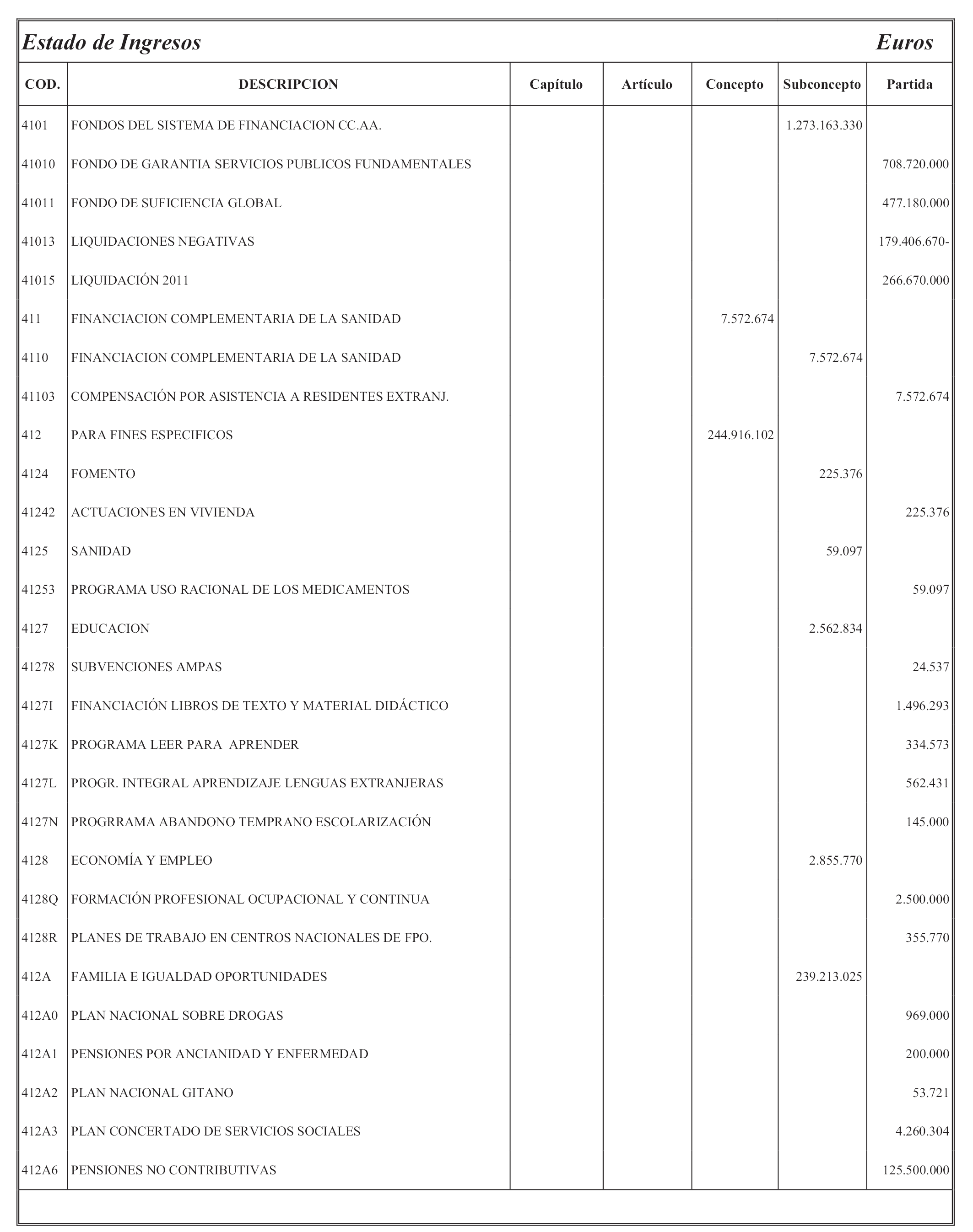 Estado de Ingresos Euros

| COD. | DESCRIPCION | Capítulo | Artículo | Concepto | Subconcepto | Partida |
|---|---|---|---|---|---|---|
| 4101 | FONDOS DEL SISTEMA DE FINANCIACION CC.AA. | | | | 1.273.163.330 | |
| 41010 | FONDO DE GARANTIA SERVICIOS PUBLICOS FUNDAMENTALES | | | | | 708.720.000 |
| 41011 | FONDO DE SUFICIENCIA GLOBAL | | | | | 477.180.000 |
| 41013 | LIQUIDACIONES NEGATIVAS | | | | | 179.406.670- |
| 41015 | LIQUIDACIÓN 2011 | | | | | 266.670.000 |
| 411 | FINANCIACION COMPLEMENTARIA DE LA SANIDAD | | | 7.572.674 | | |
| 4110 | FINANCIACION COMPLEMENTARIA DE LA SANIDAD | | | | 7.572.674 | |
| 41103 | COMPENSACIÓN POR ASISTENCIA A RESIDENTES EXTRANJ. | | | | | 7.572.674 |
| 412 | PARA FINES ESPECIFICOS | | | 244.916.102 | | |
| 4124 | FOMENTO | | | | 225.376 | |
| 41242 | ACTUACIONES EN VIVIENDA | | | | | 225.376 |
| 4125 | SANIDAD | | | | 59.097 | |
| 41253 | PROGRAMA USO RACIONAL DE LOS MEDICAMENTOS | | | | | 59.097 |
| 4127 | EDUCACION | | | | 2.562.834 | |
| 41278 | SUBVENCIONES AMPAS | | | | | 24.537 |
| 4127I | FINANCIACIÓN LIBROS DE TEXTO Y MATERIAL DIDÁCTICO | | | | | 1.496.293 |
| 4127K | PROGRAMA LEER PARA APRENDER | | | | | 334.573 |
| 4127L | PROGR. INTEGRAL APRENDIZAJE LENGUAS EXTRANJERAS | | | | | 562.431 |
| 4127N | PROGRRAMA ABANDONO TEMPRANO ESCOLARIZACIÓN | | | | | 145.000 |
| 4128 | ECONOMÍA Y EMPLEO | | | | 2.855.770 | |
| 4128Q | FORMACIÓN PROFESIONAL OCUPACIONAL Y CONTINUA | | | | | 2.500.000 |
| 4128R | PLANES DE TRABAJO EN CENTROS NACIONALES DE FPO. | | | | | 355.770 |
| 412A | FAMILIA E IGUALDAD OPORTUNIDADES | | | | 239.213.025 | |
| 412A0 | PLAN NACIONAL SOBRE DROGAS | | | | | 969.000 |
| 412A1 | PENSIONES POR ANCIANIDAD Y ENFERMEDAD | | | | | 200.000 |
| 412A2 | PLAN NACIONAL GITANO | | | | | 53.721 |
| 412A3 | PLAN CONCERTADO DE SERVICIOS SOCIALES | | | | | 4.260.304 |
| 412A6 | PENSIONES NO CONTRIBUTIVAS | | | | | 125.500.000 |